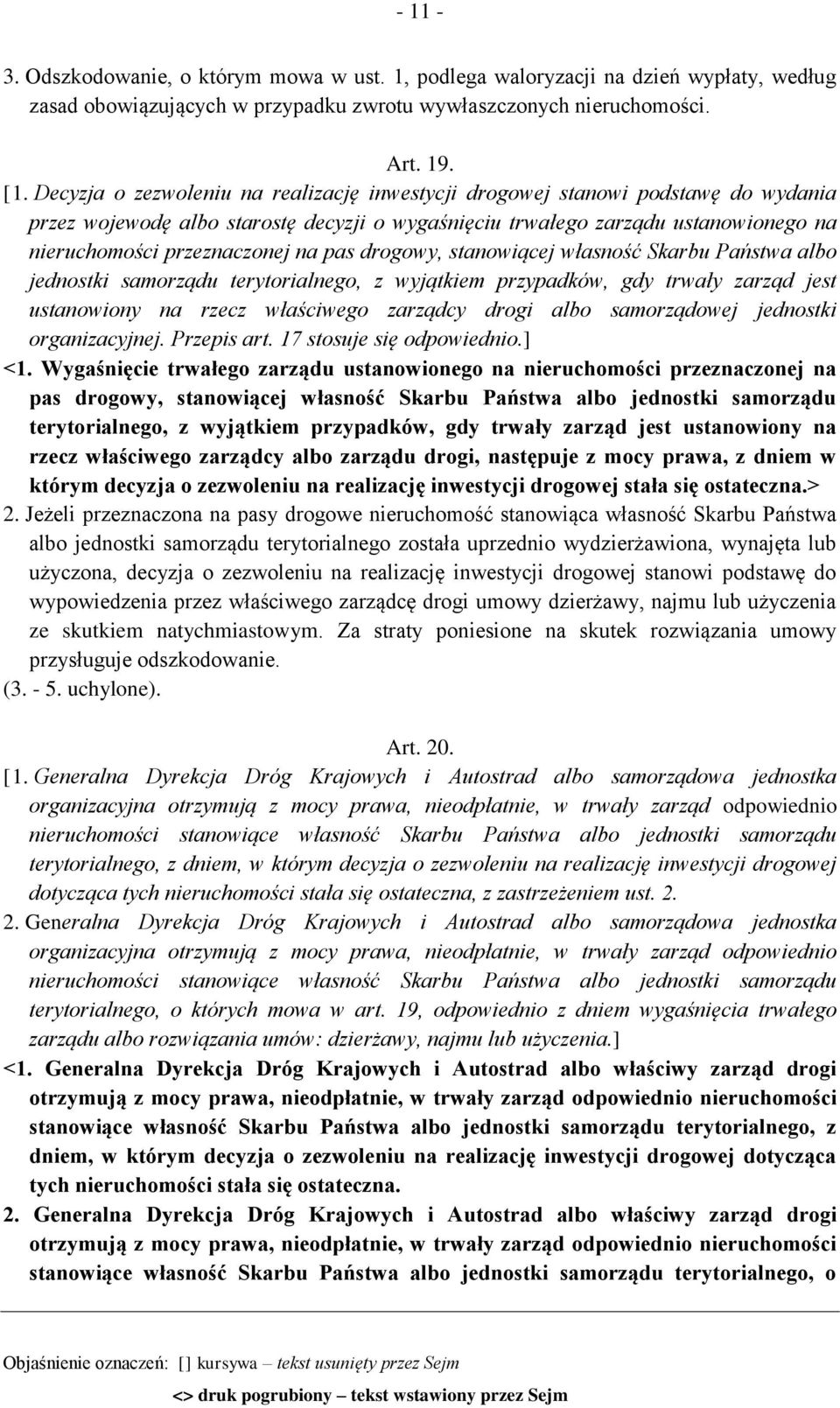 - 11 -

3. Odszkodowanie, o którym mowa w ust. 1, podlega waloryzacji na dzień wypłaty, według zasad obowiązujących w przypadku zwrotu wywłaszczonych nieruchomości.

Art. 19.

[1. Decyzja o zezwoleniu na realizację inwestycji drogowej stanowi podstawę do wydania przez wojewodę albo starostę decyzji o wygaśnięciu trwałego zarządu ustanowionego na nieruchomości przeznaczonej na pas drogowy, stanowiącej własność Skarbu Państwa albo jednostki samorządu terytorialnego, z wyjątkiem przypadków, gdy trwały zarząd jest ustanowiony na rzecz właściwego zarządcy drogi albo samorządowej jednostki organizacyjnej. Przepis art. 17 stosuje się odpowiednio.]

<1. Wygaśnięcie trwałego zarządu ustanowionego na nieruchomości przeznaczonej na pas drogowy, stanowiącej własność Skarbu Państwa albo jednostki samorządu terytorialnego, z wyjątkiem przypadków, gdy trwały zarząd jest ustanowiony na rzecz właściwego zarządcy albo zarządu drogi, następuje z mocy prawa, z dniem w którym decyzja o zezwoleniu na realizację inwestycji drogowej stała się ostateczna.>

2. Jeżeli przeznaczona na pasy drogowe nieruchomość stanowiąca własność Skarbu Państwa albo jednostki samorządu terytorialnego została uprzednio wydzierżawiona, wynajęta lub użyczona, decyzja o zezwoleniu na realizację inwestycji drogowej stanowi podstawę do wypowiedzenia przez właściwego zarządcę drogi umowy dzierżawy, najmu lub użyczenia ze skutkiem natychmiastowym. Za straty poniesione na skutek rozwiązania umowy przysługuje odszkodowanie.

(3. - 5. uchylone).

Art. 20.

[1. Generalna Dyrekcja Dróg Krajowych i Autostrad albo samorządowa jednostka organizacyjna otrzymują z mocy prawa, nieodpłatnie, w trwały zarząd odpowiednio nieruchomości stanowiące własność Skarbu Państwa albo jednostki samorządu terytorialnego, z dniem, w którym decyzja o zezwoleniu na realizację inwestycji drogowej dotycząca tych nieruchomości stała się ostateczna, z zastrzeżeniem ust. 2.

2. Generalna Dyrekcja Dróg Krajowych i Autostrad albo samorządowa jednostka organizacyjna otrzymują z mocy prawa, nieodpłatnie, w trwały zarząd odpowiednio nieruchomości stanowiące własność Skarbu Państwa albo jednostki samorządu terytorialnego, o których mowa w art. 19, odpowiednio z dniem wygaśnięcia trwałego zarządu albo rozwiązania umów: dzierżawy, najmu lub użyczenia.]

<1. Generalna Dyrekcja Dróg Krajowych i Autostrad albo właściwy zarząd drogi otrzymują z mocy prawa, nieodpłatnie, w trwały zarząd odpowiednio nieruchomości stanowiące własność Skarbu Państwa albo jednostki samorządu terytorialnego, z dniem, w którym decyzja o zezwoleniu na realizację inwestycji drogowej dotycząca tych nieruchomości stała się ostateczna.

2. Generalna Dyrekcja Dróg Krajowych i Autostrad albo właściwy zarząd drogi otrzymują z mocy prawa, nieodpłatnie, w trwały zarząd odpowiednio nieruchomości stanowiące własność Skarbu Państwa albo jednostki samorządu terytorialnego, o

Objaśnienie oznaczeń: [] kursywa – tekst usunięty przez Sejm
<> druk pogrubiony – tekst wstawiony przez Sejm